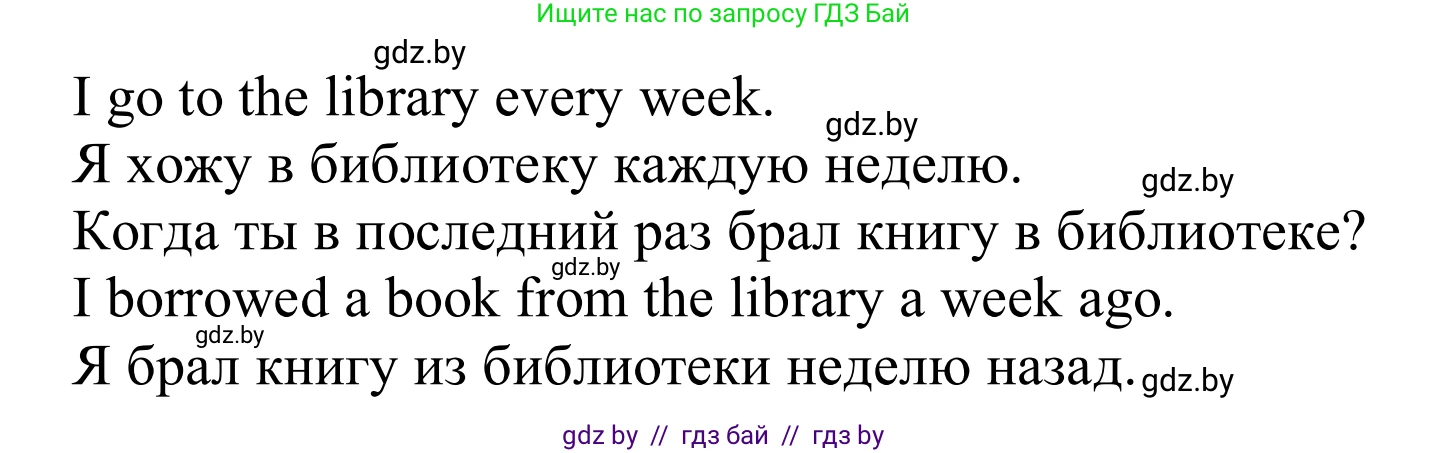 Ищите нас по запросу ГДЗ Бай

gdz.by

I go to the library every week.

gdz.by

Я хожу в библиотеку каждую неделю.

gdz.by

Когда ты в последний раз брал книгу в библиотеке?

gdz.by

I borrowed a book from the library a week ago.

gdz.by

Я брал книгу из библиотеки неделю назад.

gdz.by

gdz by // гдз бай // гдз by